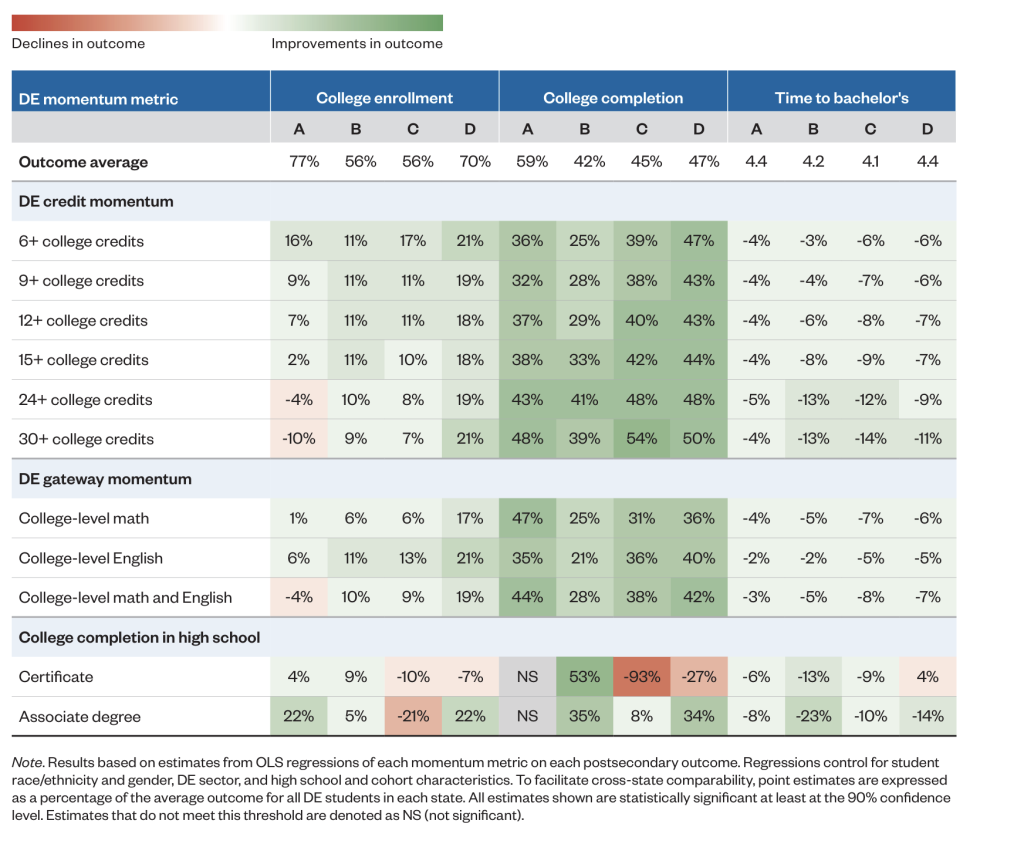 Declines in outcome     Improvements in outcome

| DE momentum metric | College enrollment | | | | College completion | | | | Time to bachelor's | | | |
|---|---|---|---|---|---|---|---|---|---|---|---|---|
| | A | B | C | D | A | B | C | D | A | B | C | D |
| Outcome average | 77% | 56% | 56% | 70% | 59% | 42% | 45% | 47% | 4.4 | 4.2 | 4.1 | 4.4 |
| DE credit momentum | | | | | | | | | | | | |
| 6+ college credits | 16% | 11% | 17% | 21% | 36% | 25% | 39% | 47% | -4% | -3% | -6% | -6% |
| 9+ college credits | 9% | 11% | 11% | 19% | 32% | 28% | 38% | 43% | -4% | -4% | -7% | -6% |
| 12+ college credits | 7% | 11% | 11% | 18% | 37% | 29% | 40% | 43% | -4% | -6% | -8% | -7% |
| 15+ college credits | 2% | 11% | 10% | 18% | 38% | 33% | 42% | 44% | -4% | -8% | -9% | -7% |
| 24+ college credits | -4% | 10% | 8% | 19% | 43% | 41% | 48% | 48% | -5% | -13% | -12% | -9% |
| 30+ college credits | -10% | 9% | 7% | 21% | 48% | 39% | 54% | 50% | -4% | -13% | -14% | -11% |
| DE gateway momentum | | | | | | | | | | | | |
| College-level math | 1% | 6% | 6% | 17% | 47% | 25% | 31% | 36% | -4% | -5% | -7% | -6% |
| College-level English | 6% | 11% | 13% | 21% | 35% | 21% | 36% | 40% | -2% | -2% | -5% | -5% |
| College-level math and English | -4% | 10% | 9% | 19% | 44% | 28% | 38% | 42% | -3% | -5% | -8% | -7% |
| College completion in high school | | | | | | | | | | | | |
| Certificate | 4% | 9% | -10% | -7% | NS | 53% | -93% | -27% | -6% | -13% | -9% | 4% |
| Associate degree | 22% | 5% | -21% | 22% | NS | 35% | 8% | 34% | -8% | -23% | -10% | -14% |

Note. Results based on estimates from OLS regressions of each momentum metric on each postsecondary outcome. Regressions control for student race/ethnicity and gender, DE sector, and high school and cohort characteristics. To facilitate cross-state comparability, point estimates are expressed as a percentage of the average outcome for all DE students in each state. All estimates shown are statistically significant at least at the 90% confidence level. Estimates that do not meet this threshold are denoted as NS (not significant).